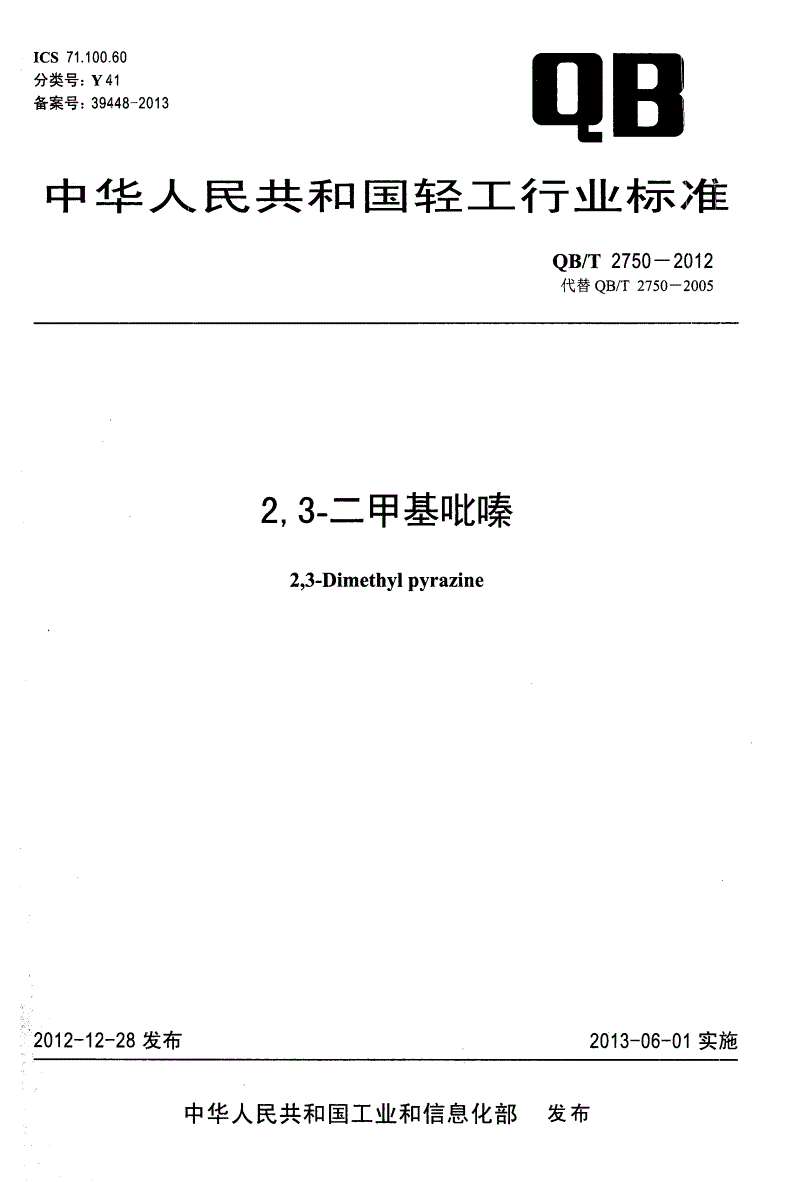 ICS 71.100.60
分类号：Y 41
备案号：39448-2013

QB

中华人民共和国轻工行业标准

QB/T 2750－2012
代替 QB/T 2750－2005

2, 3-二甲基吡嗪

2,3-Dimethyl pyrazine

2012-12-28 发布

2013-06-01 实施

中华人民共和国工业和信息化部　发布